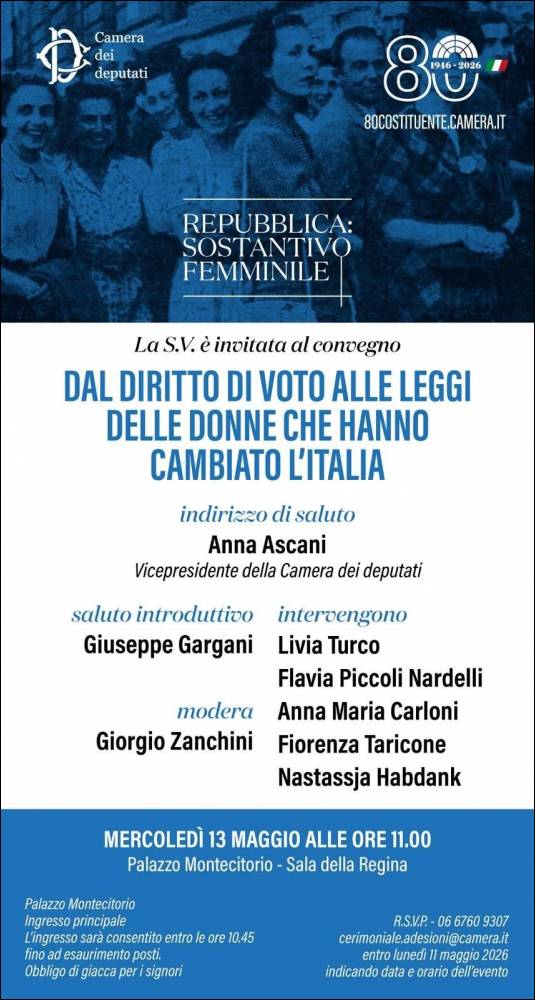 Camera dei deputati

80 1946 - 2026

80COSTITUENTE.CAMERA.IT

REPUBBLICA: SOSTANTIVO FEMMINILE

La S.V. è invitata al convegno

DAL DIRITTO DI VOTO ALLE LEGGI DELLE DONNE CHE HANNO CAMBIATO L'ITALIA

indirizzo di saluto
Anna Ascani
Vicepresidente della Camera dei deputati

saluto introduttivo
Giuseppe Gargani

modera
Giorgio Zanchini

intervengono
Livia Turco
Flavia Piccoli Nardelli
Anna Maria Carloni
Fiorenza Taricone
Nastassja Habdank

MERCOLEDÌ 13 MAGGIO ALLE ORE 11.00
Palazzo Montecitorio - Sala della Regina

Palazzo Montecitorio
Ingresso principale
L'ingresso sarà consentito entro le ore 10.45 fino ad esaurimento posti.
Obbligo di giacca per i signori

R.S.V.P. - 06 6760 9307
cerimoniale.adesioni@camera.it
entro lunedì 11 maggio 2026
indicando data e orario dell'evento